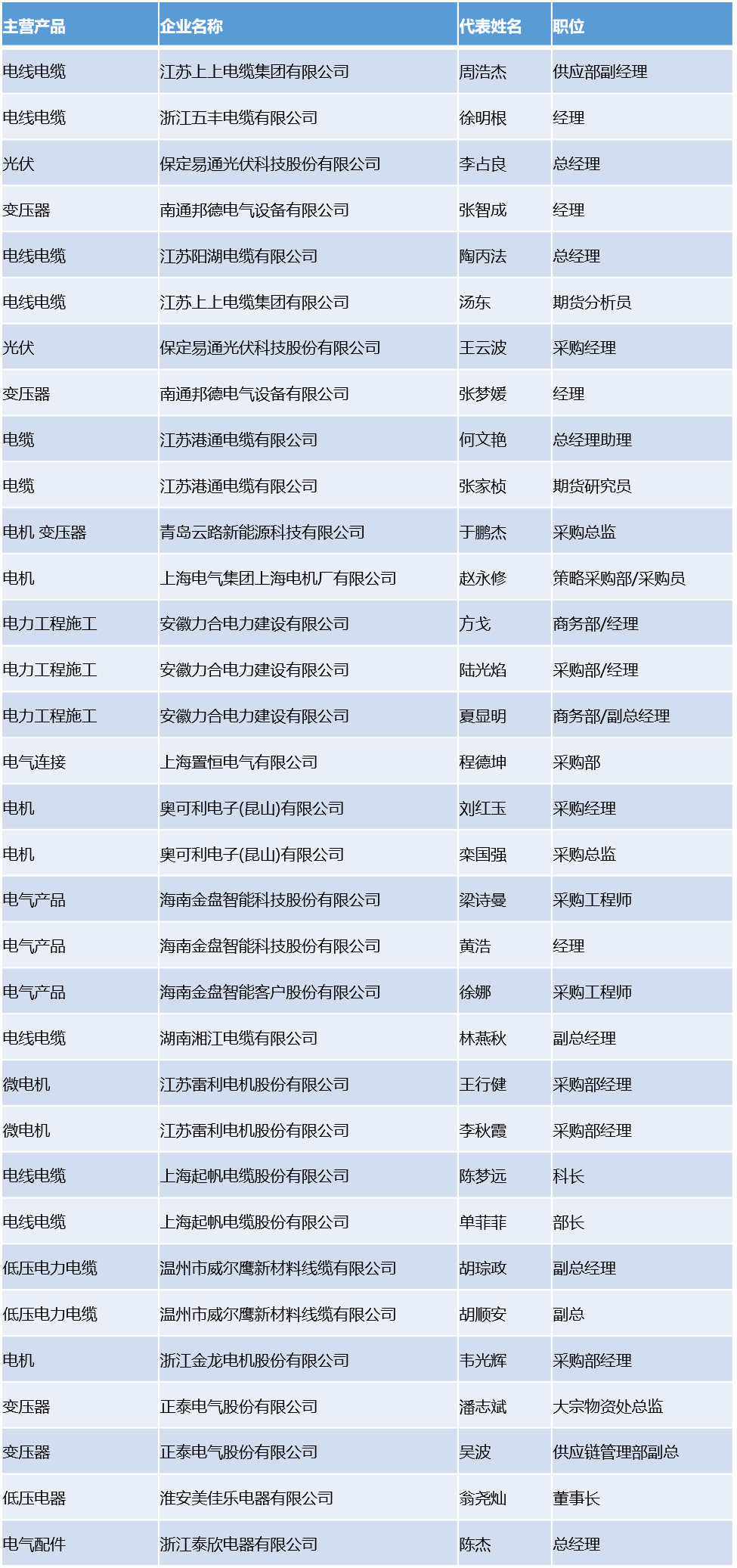 | 主营产品 | 企业名称 | 代表姓名 | 职位 |
|---|---|---|---|
| 电线电缆 | 江苏上上电缆集团有限公司 | 周浩杰 | 供应部副经理 |
| 电线电缆 | 浙江五丰电缆有限公司 | 徐明根 | 经理 |
| 光伏 | 保定易通光伏科技股份有限公司 | 李占良 | 总经理 |
| 变压器 | 南通邦德电气设备有限公司 | 张智成 | 经理 |
| 电线电缆 | 江苏阳湖电缆有限公司 | 陶丙法 | 总经理 |
| 电线电缆 | 江苏上上电缆集团有限公司 | 汤东 | 期货分析员 |
| 光伏 | 保定易通光伏科技股份有限公司 | 王云波 | 采购经理 |
| 变压器 | 南通邦德电气设备有限公司 | 张梦媛 | 经理 |
| 电缆 | 江苏港通电缆有限公司 | 何文艳 | 总经理助理 |
| 电缆 | 江苏港通电缆有限公司 | 张家桢 | 期货研究员 |
| 电机 变压器 | 青岛云路新能源科技有限公司 | 于鹏杰 | 采购总监 |
| 电机 | 上海电气集团上海电机厂有限公司 | 赵永修 | 策略采购部/采购员 |
| 电力工程施工 | 安徽力合电力建设有限公司 | 方戈 | 商务部/经理 |
| 电力工程施工 | 安徽力合电力建设有限公司 | 陆光焰 | 采购部/经理 |
| 电力工程施工 | 安徽力合电力建设有限公司 | 夏显明 | 商务部/副总经理 |
| 电气连接 | 上海置恒电气有限公司 | 程德坤 | 采购部 |
| 电机 | 奥可利电子(昆山)有限公司 | 刘红玉 | 采购经理 |
| 电机 | 奥可利电子(昆山)有限公司 | 栾国强 | 采购总监 |
| 电气产品 | 海南金盘智能科技股份有限公司 | 梁诗曼 | 采购工程师 |
| 电气产品 | 海南金盘智能科技股份有限公司 | 黄浩 | 经理 |
| 电气产品 | 海南金盘智能客户股份有限公司 | 徐娜 | 采购工程师 |
| 电线电缆 | 湖南湘江电缆有限公司 | 林燕秋 | 副总经理 |
| 微电机 | 江苏雷利电机股份有限公司 | 王行健 | 采购部经理 |
| 微电机 | 江苏雷利电机股份有限公司 | 李秋霞 | 采购部经理 |
| 电线电缆 | 上海起帆电缆股份有限公司 | 陈梦远 | 科长 |
| 电线电缆 | 上海起帆电缆股份有限公司 | 单菲菲 | 部长 |
| 低压电力电缆 | 温州市威尔鹰新材料线缆有限公司 | 胡琮政 | 副总经理 |
| 低压电力电缆 | 温州市威尔鹰新材料线缆有限公司 | 胡顺安 | 副总 |
| 电机 | 浙江金龙电机股份有限公司 | 韦光辉 | 采购部经理 |
| 变压器 | 正泰电气股份有限公司 | 潘志斌 | 大宗物资处总监 |
| 变压器 | 正泰电气股份有限公司 | 吴波 | 供应链管理部副总 |
| 低压电器 | 淮安美佳乐电器有限公司 | 翁尧灿 | 董事长 |
| 电气配件 | 浙江泰欣电器有限公司 | 陈杰 | 总经理 |